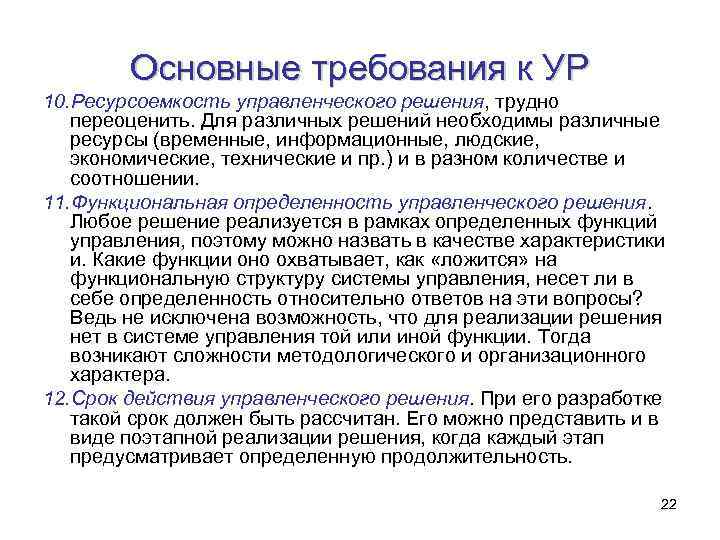 Основные требования к УР

10. Ресурсоемкость управленческого решения, трудно переоценить. Для различных решений необходимы различные ресурсы (временные, информационные, людские, экономические, технические и пр.) и в разном количестве и соотношении.

11. Функциональная определенность управленческого решения. Любое решение реализуется в рамках определенных функций управления, поэтому можно назвать в качестве характеристики и. Какие функции оно охватывает, как «ложится» на функциональную структуру системы управления, несет ли в себе определенность относительно ответов на эти вопросы? Ведь не исключена возможность, что для реализации решения нет в системе управления той или иной функции. Тогда возникают сложности методологического и организационного характера.

12. Срок действия управленческого решения. При его разработке такой срок должен быть рассчитан. Его можно представить и в виде поэтапной реализации решения, когда каждый этап предусматривает определенную продолжительность.

22